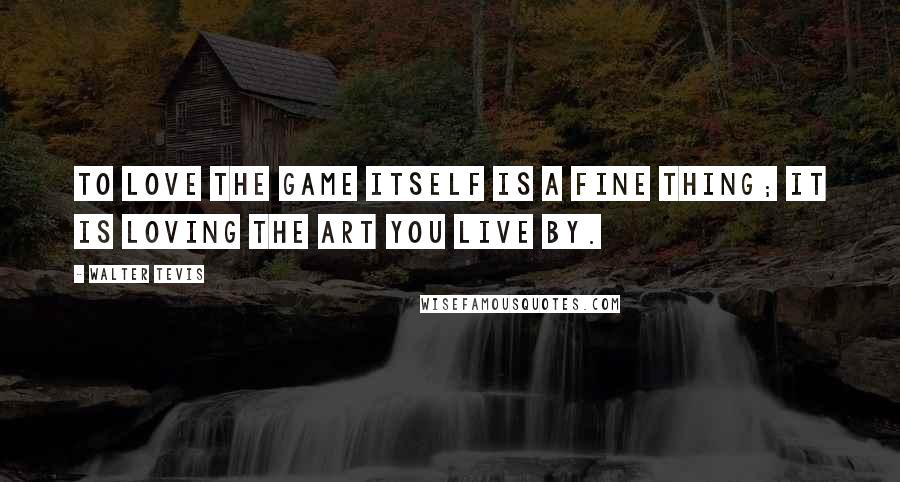 TO LOVE THE GAME ITSELF IS A FINE THING; IT IS LOVING THE ART YOU LIVE BY.

- WALTER TEVIS

WISEFAMOUSQUOTES.COM